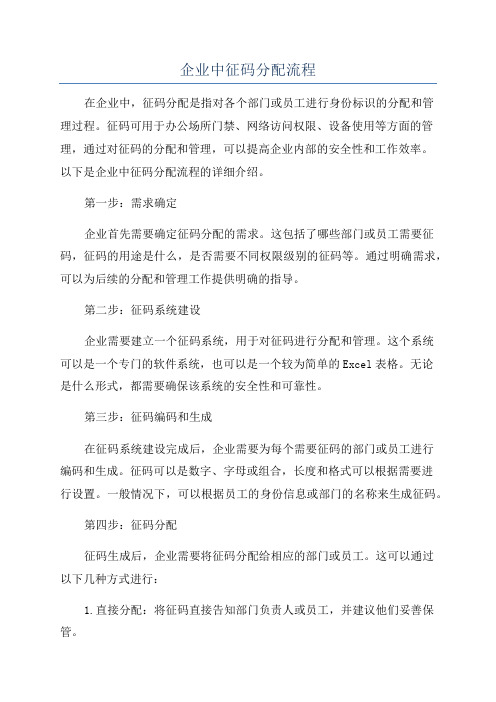 企业中征码分配流程

在企业中，征码分配是指对各个部门或员工进行身份标识的分配和管理过程。征码可用于办公场所门禁、网络访问权限、设备使用等方面的管理，通过对征码的分配和管理，可以提高企业内部的安全性和工作效率。以下是企业中征码分配流程的详细介绍。

第一步：需求确定

企业首先需要确定征码分配的需求。这包括了哪些部门或员工需要征码，征码的用途是什么，是否需要不同权限级别的征码等。通过明确需求，可以为后续的分配和管理工作提供明确的指导。

第二步：征码系统建设

企业需要建立一个征码系统，用于对征码进行分配和管理。这个系统可以是一个专门的软件系统，也可以是一个较为简单的Excel表格。无论是什么形式，都需要确保该系统的安全性和可靠性。

第三步：征码编码和生成

在征码系统建设完成后，企业需要为每个需要征码的部门或员工进行编码和生成。征码可以是数字、字母或组合，长度和格式可以根据需要进行设置。一般情况下，可以根据员工的身份信息或部门的名称来生成征码。

第四步：征码分配

征码生成后，企业需要将征码分配给相应的部门或员工。这可以通过以下几种方式进行：

1.直接分配：将征码直接告知部门负责人或员工，并建议他们妥善保管。